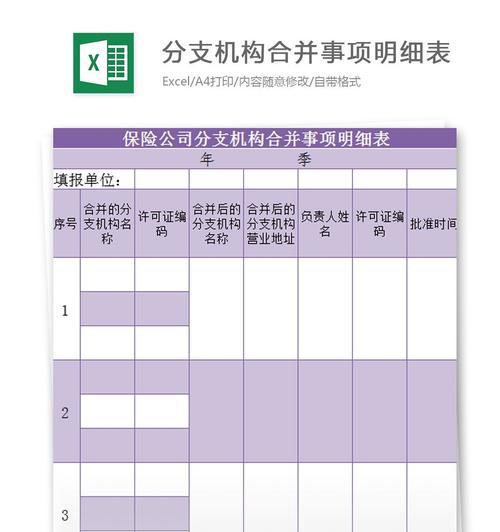 X

分支机构合并事项明细表

Excel/A4打印/内容随意修改/自带格式

保险公司分支机构合并事项明细表

年 季

填报单位：

| 序号 | 合并的分支机构名称 | 许可证编码 | 合并后的分支机构名称 | 合并后的分支机构营业地址 | 负责人姓名 | 许可证编码 | 批准时间 |
|---|---|---|---|---|---|---|---|
| 1 | | | | | | | |
| 2 | | | | | | | |
| 3 | | | | | | | |